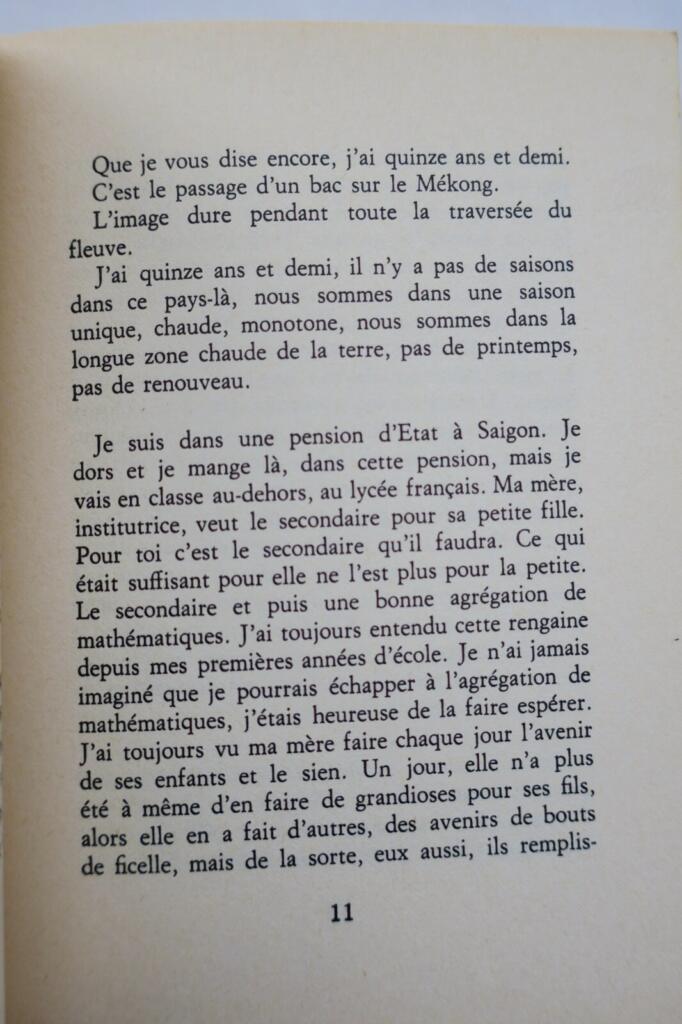 Que je vous dise encore, j'ai quinze ans et demi.
C'est le passage d'un bac sur le Mékong.
L'image dure pendant toute la traversée du fleuve.
J'ai quinze ans et demi, il n'y a pas de saisons dans ce pays-là, nous sommes dans une saison unique, chaude, monotone, nous sommes dans la longue zone chaude de la terre, pas de printemps, pas de renouveau.

Je suis dans une pension d'Etat à Saigon. Je dors et je mange là, dans cette pension, mais je vais en classe au-dehors, au lycée français. Ma mère, institutrice, veut le secondaire pour sa petite fille. Pour toi c'est le secondaire qu'il faudra. Ce qui était suffisant pour elle ne l'est plus pour la petite. Le secondaire et puis une bonne agrégation de mathématiques. J'ai toujours entendu cette rengaine depuis mes premières années d'école. Je n'ai jamais imaginé que je pourrais échapper à l'agrégation de mathématiques, j'étais heureuse de la faire espérer. J'ai toujours vu ma mère faire chaque jour l'avenir de ses enfants et le sien. Un jour, elle n'a plus été à même d'en faire de grandioses pour ses fils, alors elle en a fait d'autres, des avenirs de bouts de ficelle, mais de la sorte, eux aussi, ils remplis-

11